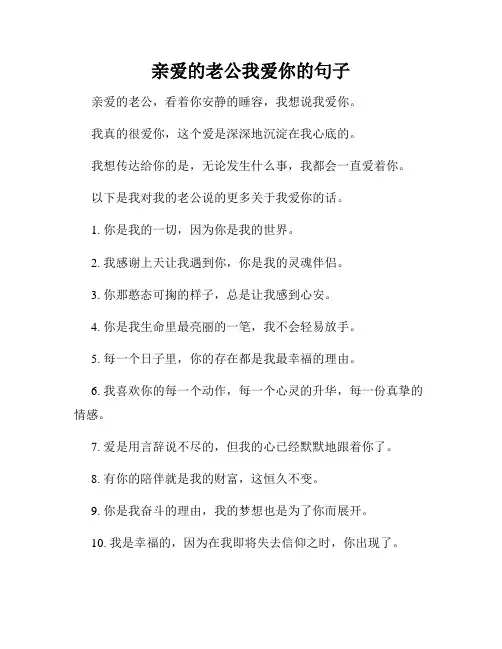 亲爱的老公我爱你的句子

亲爱的老公，看着你安静的睡容，我想说我爱你。

我真的很爱你，这个爱是深深地沉淀在我心底的。

我想传达给你的是，无论发生什么事，我都会一直爱着你。

以下是我对我的老公说的更多关于我爱你的话。

1. 你是我的一切，因为你是我的世界。

2. 我感谢上天让我遇到你，你是我的灵魂伴侣。

3. 你那憨态可掬的样子，总是让我感到心安。

4. 你是我生命里最亮丽的一笔，我不会轻易放手。

5. 每一个日子里，你的存在都是我最幸福的理由。

6. 我喜欢你的每一个动作，每一个心灵的升华，每一份真挚的情感。

7. 爱是用言辞说不尽的，但我的心已经默默地跟着你了。

8. 有你的陪伴就是我的财富，这恒久不变。

9. 你是我奋斗的理由，我的梦想也是为了你而展开。

10. 我是幸福的，因为在我即将失去信仰之时，你出现了。